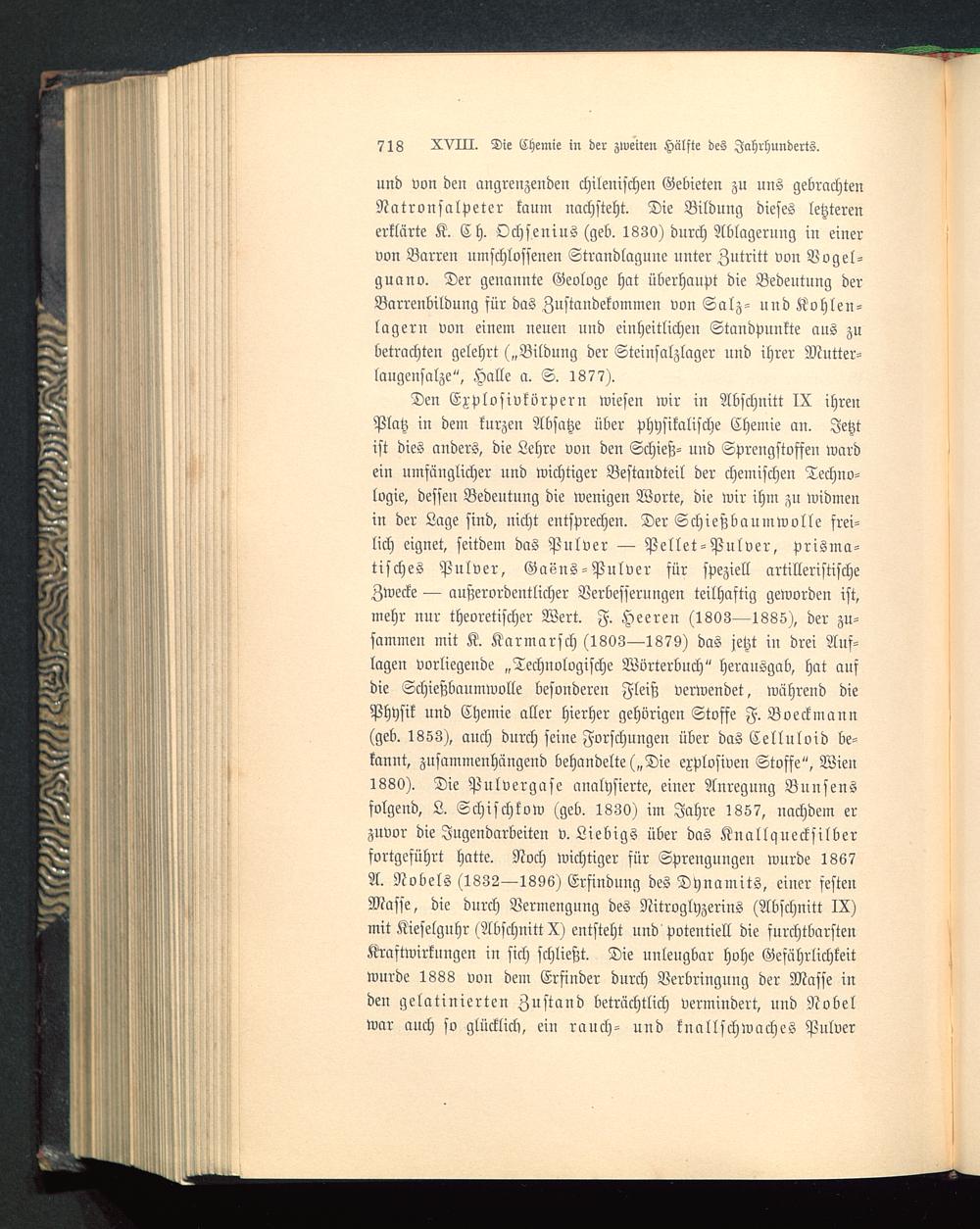 718 XVIII. Die Chemie in der zweiten Hälfte des Jahrhunderts.

und von den angrenzenden chilenischen Gebieten zu uns gebrachten Natronsalpeter kaum nachsteht. Die Bildung dieses letzteren erklärte K. Ch. Ochsenius (geb. 1830) durch Ablagerung in einer von Barren umschlossenen Strandlagune unter Zutritt von Vogelguano. Der genannte Geologe hat überhaupt die Bedeutung der Barrenbildung für das Zustandekommen von Salz- und Kohlenlagern von einem neuen und einheitlichen Standpunkte aus zu betrachten gelehrt („Bildung der Steinsalzlager und ihrer Mutterlaugensalze“, Halle a. S. 1877).

Den Explosivkörpern wiesen wir in Abschnitt IX ihren Platz in dem kurzen Absatze über physikalische Chemie an. Jetzt ist dies anders, die Lehre von den Schieß- und Sprengstoffen ward ein umfänglicher und wichtiger Bestandteil der chemischen Technologie, dessen Bedeutung die wenigen Worte, die wir ihm zu widmen in der Lage sind, nicht entsprechen. Der Schießbaumwolle freilich eignet, seitdem das Pulver — Pellet-Pulver, prismatisches Pulver, Gaëns-Pulver für speziell artilleristische Zwecke — außerordentlicher Verbesserungen teilhaftig geworden ist, mehr nur theoretischer Wert. F. Heeren (1803—1885), der zusammen mit K. Karmarsch (1803—1879) das jetzt in drei Auflagen vorliegende „Technologische Wörterbuch“ herausgab, hat auf die Schießbaumwolle besonderen Fleiß verwendet, während die Physik und Chemie aller hierher gehörigen Stoffe F. Boeckmann (geb. 1853), auch durch seine Forschungen über das Celluloid bekannt, zusammenhängend behandelte („Die explosiven Stoffe“, Wien 1880). Die Pulvergase analysierte, einer Anregung Bunsens folgend, L. Schischkow (geb. 1830) im Jahre 1857, nachdem er zuvor die Jugendarbeiten v. Liebigs über das Knallquecksilber fortgeführt hatte. Noch wichtiger für Sprengungen wurde 1867 A. Nobels (1832—1896) Erfindung des Dynamits, einer festen Masse, die durch Vermengung des Nitroglyzerins (Abschnitt IX) mit Kieselguhr (Abschnitt X) entsteht und potentiell die furchtbarsten Kraftwirkungen in sich schließt. Die unleugbar hohe Gefährlichkeit wurde 1888 von dem Erfinder durch Verbringung der Masse in den gelatinierten Zustand beträchtlich vermindert, und Nobel war auch so glücklich, ein rauch- und knallschwaches Pulver